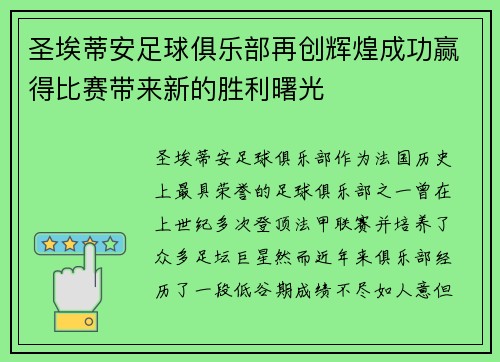 圣埃蒂安足球俱乐部再创辉煌成功赢得比赛带来新的胜利曙光

圣埃蒂安足球俱乐部作为法国历史上最具荣誉的足球俱乐部之一曾在上世纪多次登顶法甲联赛并培养了众多足坛巨星然而近年来俱乐部经历了一段低谷期成绩不尽如人意但